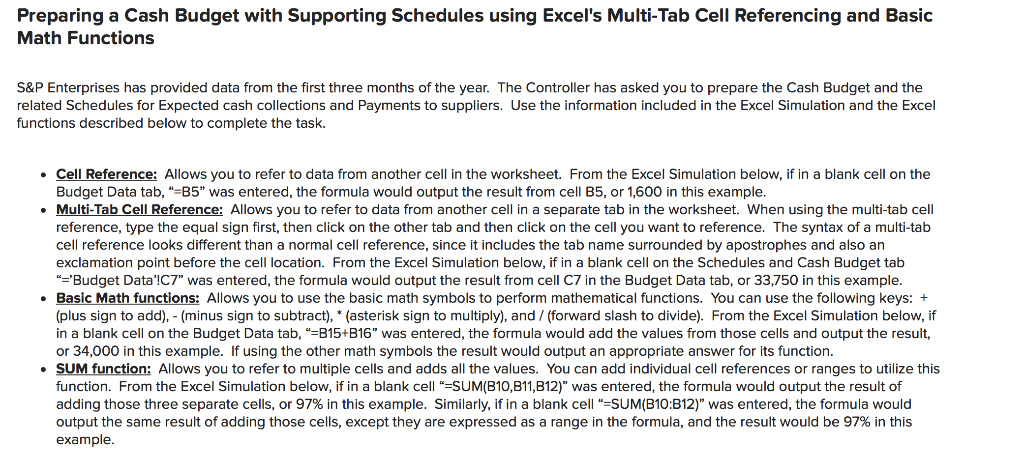 Preparing a Cash Budget with Supporting Schedules using Excel's Multi-Tab Cell Referencing and Basic Math Functions

S&P Enterprises has provided data from the first three months of the year. The Controller has asked you to prepare the Cash Budget and the related Schedules for Expected cash collections and Payments to suppliers. Use the information included in the Excel Simulation and the Excel functions described below to complete the task.

• Cell Reference: Allows you to refer to data from another cell in the worksheet. From the Excel Simulation below, if in a blank cell on the Budget Data tab, "=B5" was entered, the formula would output the result from cell B5, or 1,600 in this example.
• Multi-Tab Cell Reference: Allows you to refer to data from another cell in a separate tab in the worksheet. When using the multi-tab cell reference, type the equal sign first, then click on the other tab and then click on the cell you want to reference. The syntax of a multi-tab cell reference looks different than a normal cell reference, since it includes the tab name surrounded by apostrophes and also an exclamation point before the cell location. From the Excel Simulation below, if in a blank cell on the Schedules and Cash Budget tab "='Budget Data'!C7" was entered, the formula would output the result from cell C7 in the Budget Data tab, or 33,750 in this example.
• Basic Math functions: Allows you to use the basic math symbols to perform mathematical functions. You can use the following keys: + (plus sign to add), - (minus sign to subtract), * (asterisk sign to multiply), and / (forward slash to divide). From the Excel Simulation below, if in a blank cell on the Budget Data tab, "=B15+B16" was entered, the formula would add the values from those cells and output the result, or 34,000 in this example. If using the other math symbols the result would output an appropriate answer for its function.
• SUM function: Allows you to refer to multiple cells and adds all the values. You can add individual cell references or ranges to utilize this function. From the Excel Simulation below, if in a blank cell "=SUM(B10,B11,B12)" was entered, the formula would output the result of adding those three separate cells, or 97% in this example. Similarly, if in a blank cell "=SUM(B10:B12)" was entered, the formula would output the same result of adding those cells, except they are expressed as a range in the formula, and the result would be 97% in this example.